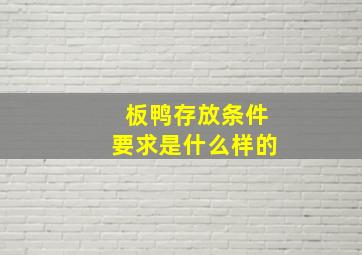 板鸭存放条件
要求是什么样的